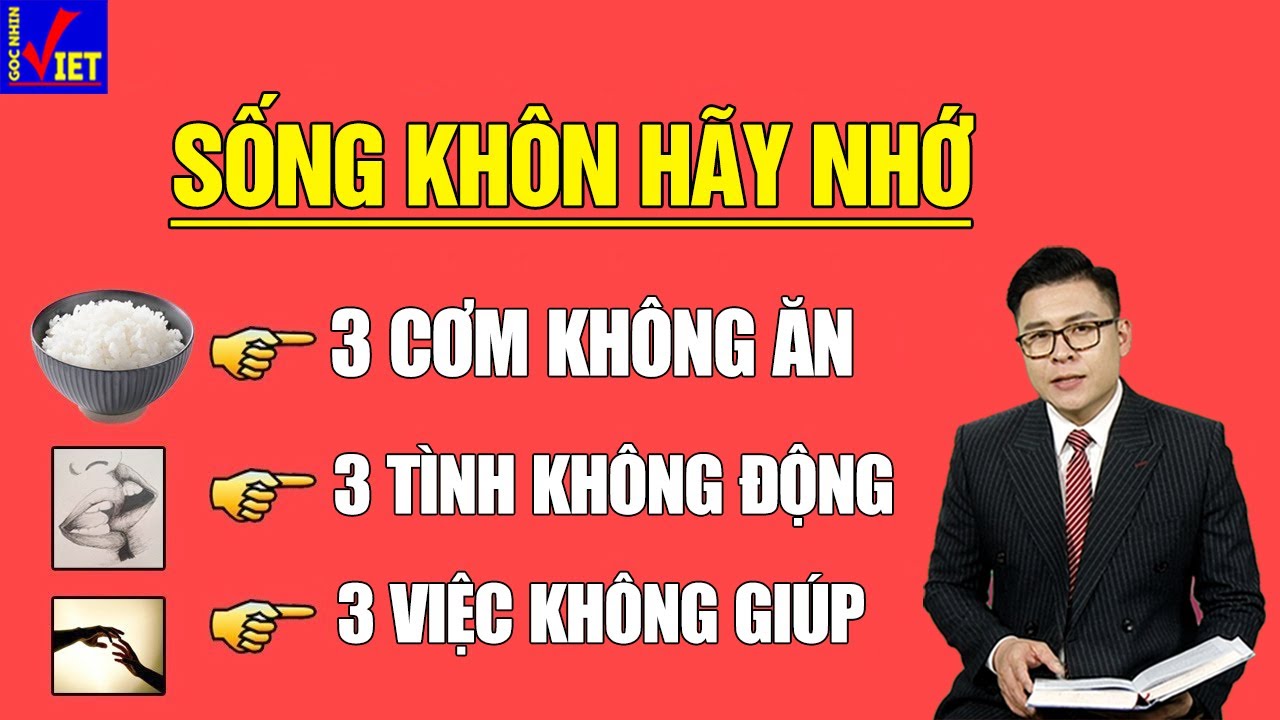 GÓC NHÌN VIET

SỐNG KHÔN HÃY NHỚ

3 CƠM KHÔNG ĂN

3 TÌNH KHÔNG ĐỘNG

3 VIỆC KHÔNG GIÚP